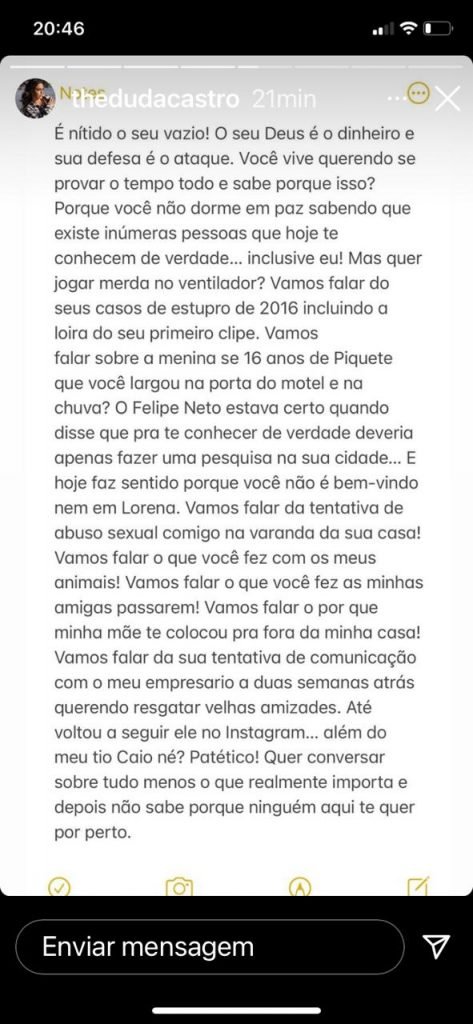 20:46

Notes thedudacastro 21min

É nítido o seu vazio! O seu Deus é o dinheiro e sua defesa é o ataque. Você vive querendo se provar o tempo todo e sabe porque isso? Porque você não dorme em paz sabendo que existe inúmeras pessoas que hoje te conhecem de verdade... inclusive eu! Mas quer jogar merda no ventilador? Vamos falar do seus casos de estupro de 2016 incluindo a loira do seu primeiro clipe. Vamos falar sobre a menina se 16 anos de Piquete que você largou na porta do motel e na chuva? O Felipe Neto estava certo quando disse que pra te conhecer de verdade deveria apenas fazer uma pesquisa na sua cidade... E hoje faz sentido porque você não é bem-vindo nem em Lorena. Vamos falar da tentativa de abuso sexual comigo na varanda da sua casa! Vamos falar o que você fez com os meus animais! Vamos falar o que você fez as minhas amigas passarem! Vamos falar o por que minha mãe te colocou pra fora da minha casa! Vamos falar da sua tentativa de comunicação com o meu empresario a duas semanas atrás querendo resgatar velhas amizades. Até voltou a seguir ele no Instagram... além do meu tio Caio né? Patético! Quer conversar sobre tudo menos o que realmente importa e depois não sabe porque ninguém aqui te quer por perto.

Enviar mensagem